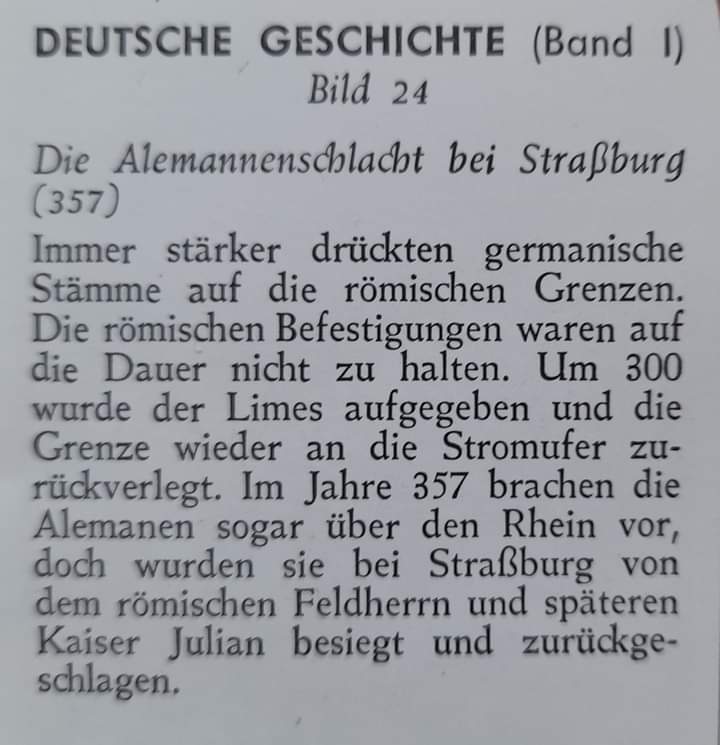 DEUTSCHE GESCHICHTE (Band I)
Bild 24

Die Alemannenschlacht bei Straßburg (357)

Immer stärker drückten germanische Stämme auf die römischen Grenzen. Die römischen Befestigungen waren auf die Dauer nicht zu halten. Um 300 wurde der Limes aufgegeben und die Grenze wieder an die Stromufer zurückverlegt. Im Jahre 357 brachen die Alemanen sogar über den Rhein vor, doch wurden sie bei Straßburg von dem römischen Feldherrn und späteren Kaiser Julian besiegt und zurückgeschlagen.